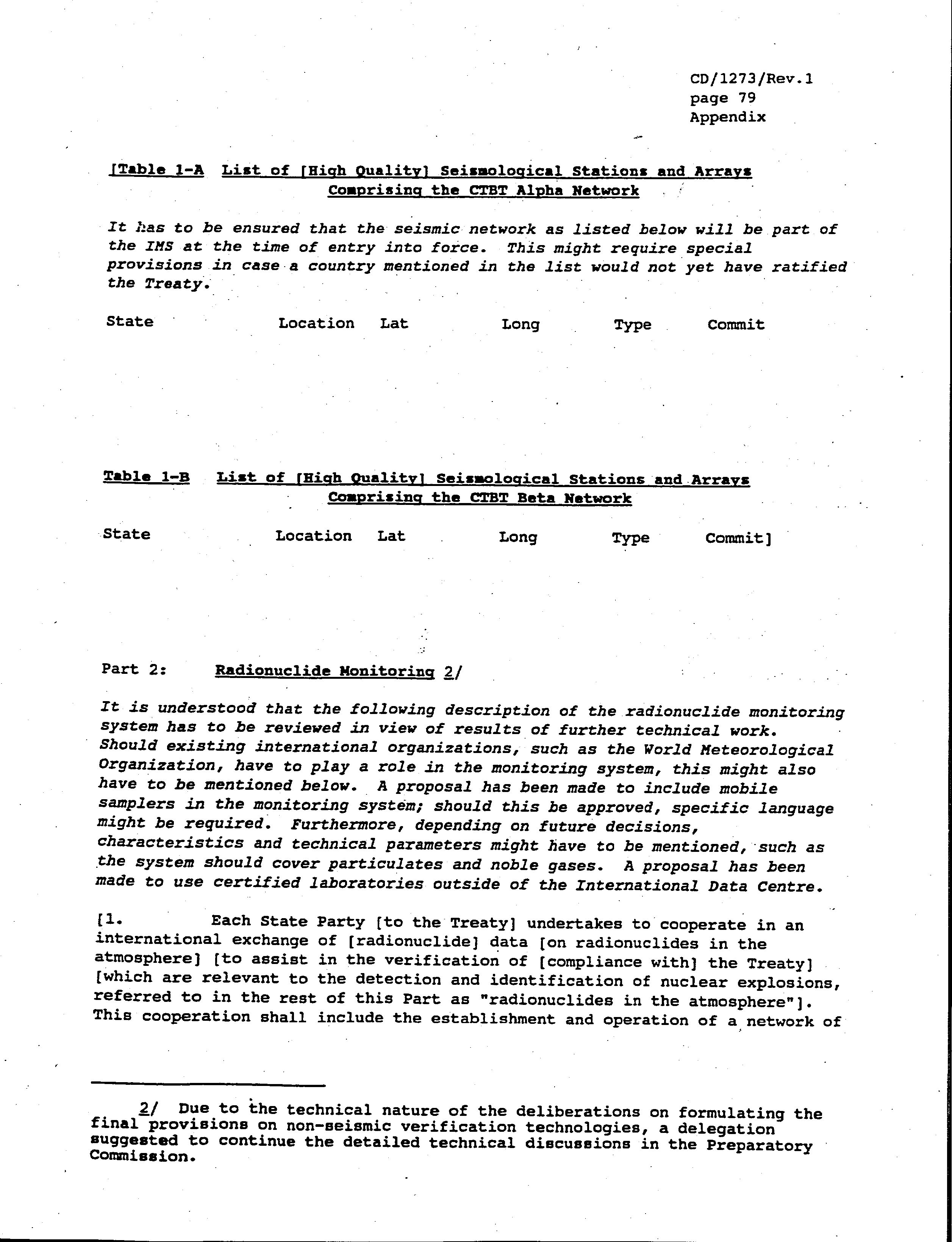 CD/1273/Rev.1
page 79
Appendix

[Table 1-A List of [High Quality] Seismological Stations and Arrays Comprising the CTBT Alpha Network

It has to be ensured that the seismic network as listed below will be part of the IMS at the time of entry into force. This might require special provisions in case a country mentioned in the list would not yet have ratified the Treaty.

| State | Location | Lat | Long | Type | Commit |
|---|---|---|---|---|---|

Table 1-B List of [High Quality] Seismological Stations and Arrays Comprising the CTBT Beta Network

| State | Location | Lat | Long | Type | Commit] |
|---|---|---|---|---|---|

Part 2: Radionuclide Monitoring 2/

It is understood that the following description of the radionuclide monitoring system has to be reviewed in view of results of further technical work. Should existing international organizations, such as the World Meteorological Organization, have to play a role in the monitoring system, this might also have to be mentioned below. A proposal has been made to include mobile samplers in the monitoring system; should this be approved, specific language might be required. Furthermore, depending on future decisions, characteristics and technical parameters might have to be mentioned, such as the system should cover particulates and noble gases. A proposal has been made to use certified laboratories outside of the International Data Centre.

[1. Each State Party [to the Treaty] undertakes to cooperate in an international exchange of [radionuclide] data [on radionuclides in the atmosphere] [to assist in the verification of [compliance with] the Treaty] [which are relevant to the detection and identification of nuclear explosions, referred to in the rest of this Part as "radionuclides in the atmosphere"]. This cooperation shall include the establishment and operation of a network of

2/ Due to the technical nature of the deliberations on formulating the final provisions on non-seismic verification technologies, a delegation suggested to continue the detailed technical discussions in the Preparatory Commission.